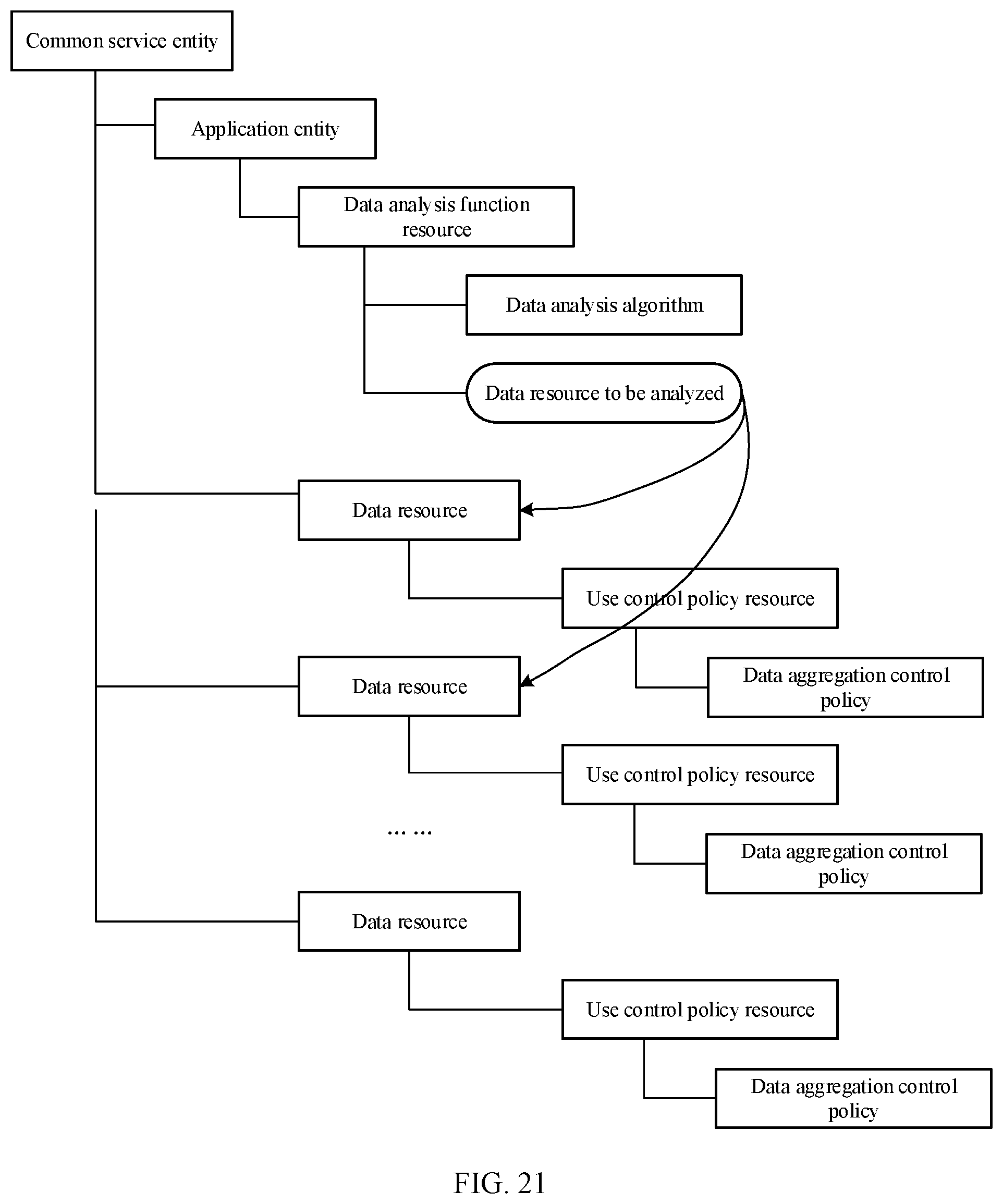 Common service entity

Application entity

Data analysis function resource

Data analysis algorithm

Data resource to be analyzed

Data resource

Use control policy resource

Data aggregation control policy

Data resource

Use control policy resource

Data aggregation control policy

... ...

Data resource

Use control policy resource

Data aggregation control policy

FIG. 21